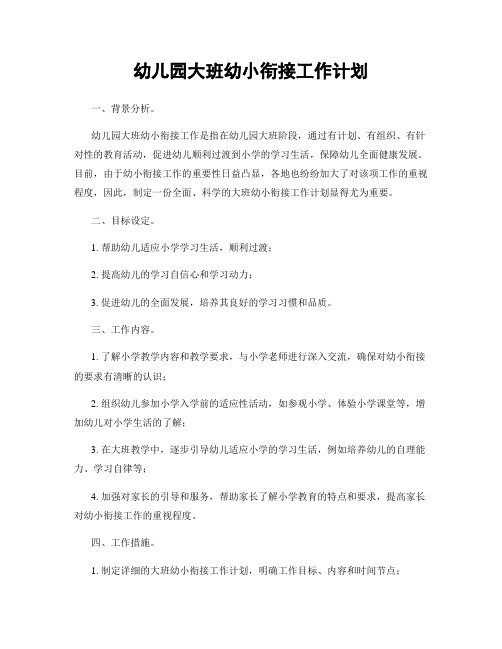 幼儿园大班幼小衔接工作计划

一、背景分析。

幼儿园大班幼小衔接工作是指在幼儿园大班阶段，通过有计划、有组织、有针对性的教育活动，促进幼儿顺利过渡到小学的学习生活，保障幼儿全面健康发展。目前，由于幼小衔接工作的重要性日益凸显，各地也纷纷加大了对该项工作的重视程度，因此，制定一份全面、科学的大班幼小衔接工作计划显得尤为重要。

二、目标设定。

1. 帮助幼儿适应小学学习生活，顺利过渡；

2. 提高幼儿的学习自信心和学习动力；

3. 促进幼儿的全面发展，培养其良好的学习习惯和品质。

三、工作内容。

1. 了解小学教学内容和教学要求，与小学老师进行深入交流，确保对幼小衔接的要求有清晰的认识；

2. 组织幼儿参加小学入学前的适应性活动，如参观小学、体验小学课堂等，增加幼儿对小学生活的了解；

3. 在大班教学中，逐步引导幼儿适应小学的学习生活，例如培养幼儿的自理能力、学习自律等；

4. 加强对家长的引导和服务，帮助家长了解小学教育的特点和要求，提高家长对幼小衔接工作的重视程度。

四、工作措施。

1. 制定详细的大班幼小衔接工作计划，明确工作目标、内容和时间节点；